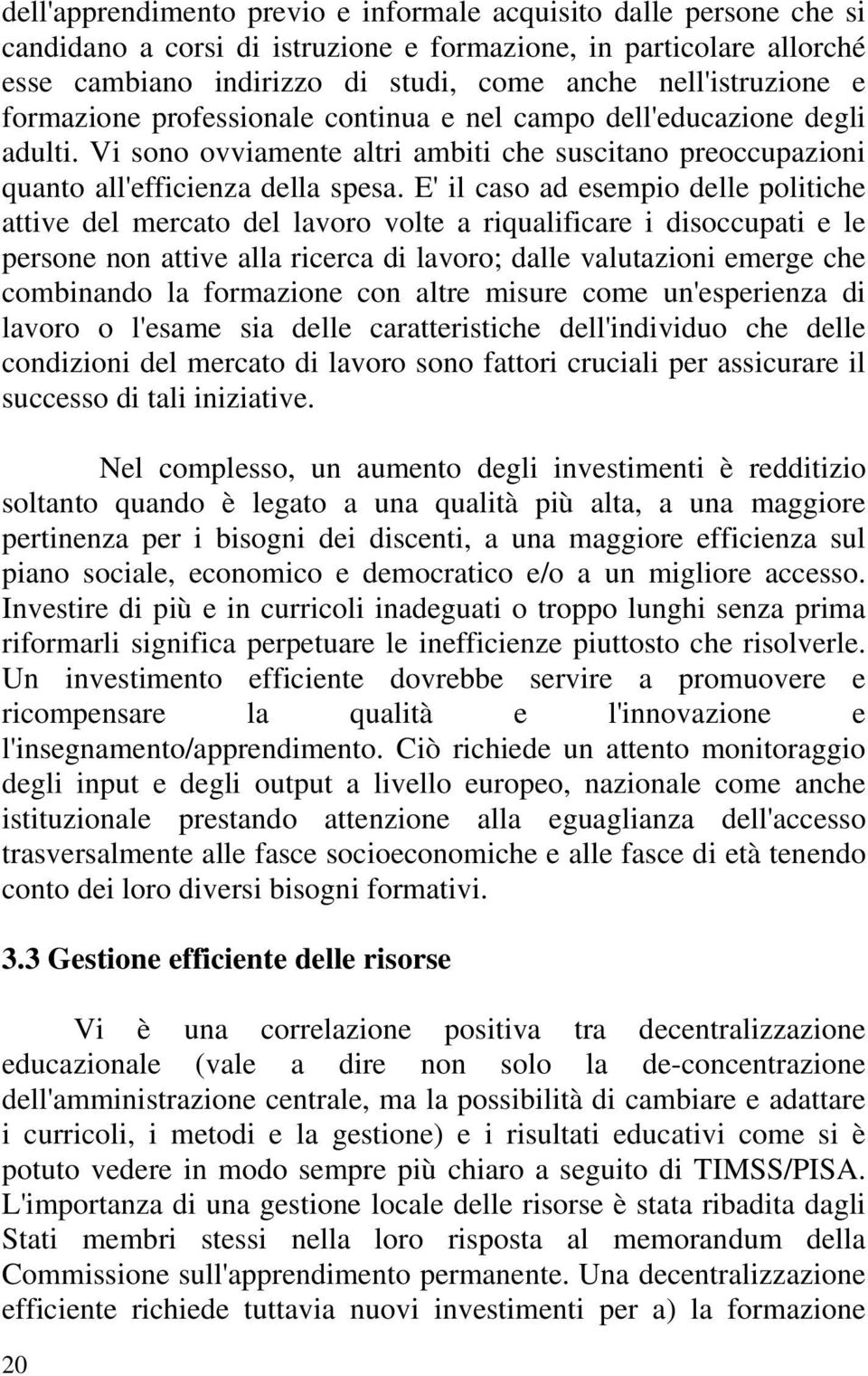 dell'apprendimento previo e informale acquisito dalle persone che si candidano a corsi di istruzione e formazione, in particolare allorché esse cambiano indirizzo di studi, come anche nell'istruzione e formazione professionale continua e nel campo dell'educazione degli adulti. Vi sono ovviamente altri ambiti che suscitano preoccupazioni quanto all'efficienza della spesa. E' il caso ad esempio delle politiche attive del mercato del lavoro volte a riqualificare i disoccupati e le persone non attive alla ricerca di lavoro; dalle valutazioni emerge che combinando la formazione con altre misure come un'esperienza di lavoro o l'esame sia delle caratteristiche dell'individuo che delle condizioni del mercato di lavoro sono fattori cruciali per assicurare il successo di tali iniziative.

Nel complesso, un aumento degli investimenti è redditizio soltanto quando è legato a una qualità più alta, a una maggiore pertinenza per i bisogni dei discenti, a una maggiore efficienza sul piano sociale, economico e democratico e/o a un migliore accesso. Investire di più e in curricoli inadeguati o troppo lunghi senza prima riformarli significa perpetuare le inefficienze piuttosto che risolverle. Un investimento efficiente dovrebbe servire a promuovere e ricompensare la qualità e l'innovazione e l'insegnamento/apprendimento. Ciò richiede un attento monitoraggio degli input e degli output a livello europeo, nazionale come anche istituzionale prestando attenzione alla eguaglianza dell'accesso trasversalmente alle fasce socioeconomiche e alle fasce di età tenendo conto dei loro diversi bisogni formativi.

3.3 Gestione efficiente delle risorse

Vi è una correlazione positiva tra decentralizzazione educazionale (vale a dire non solo la de-concentrazione dell'amministrazione centrale, ma la possibilità di cambiare e adattare i curricoli, i metodi e la gestione) e i risultati educativi come si è potuto vedere in modo sempre più chiaro a seguito di TIMSS/PISA. L'importanza di una gestione locale delle risorse è stata ribadita dagli Stati membri stessi nella loro risposta al memorandum della Commissione sull'apprendimento permanente. Una decentralizzazione efficiente richiede tuttavia nuovi investimenti per a) la formazione

20